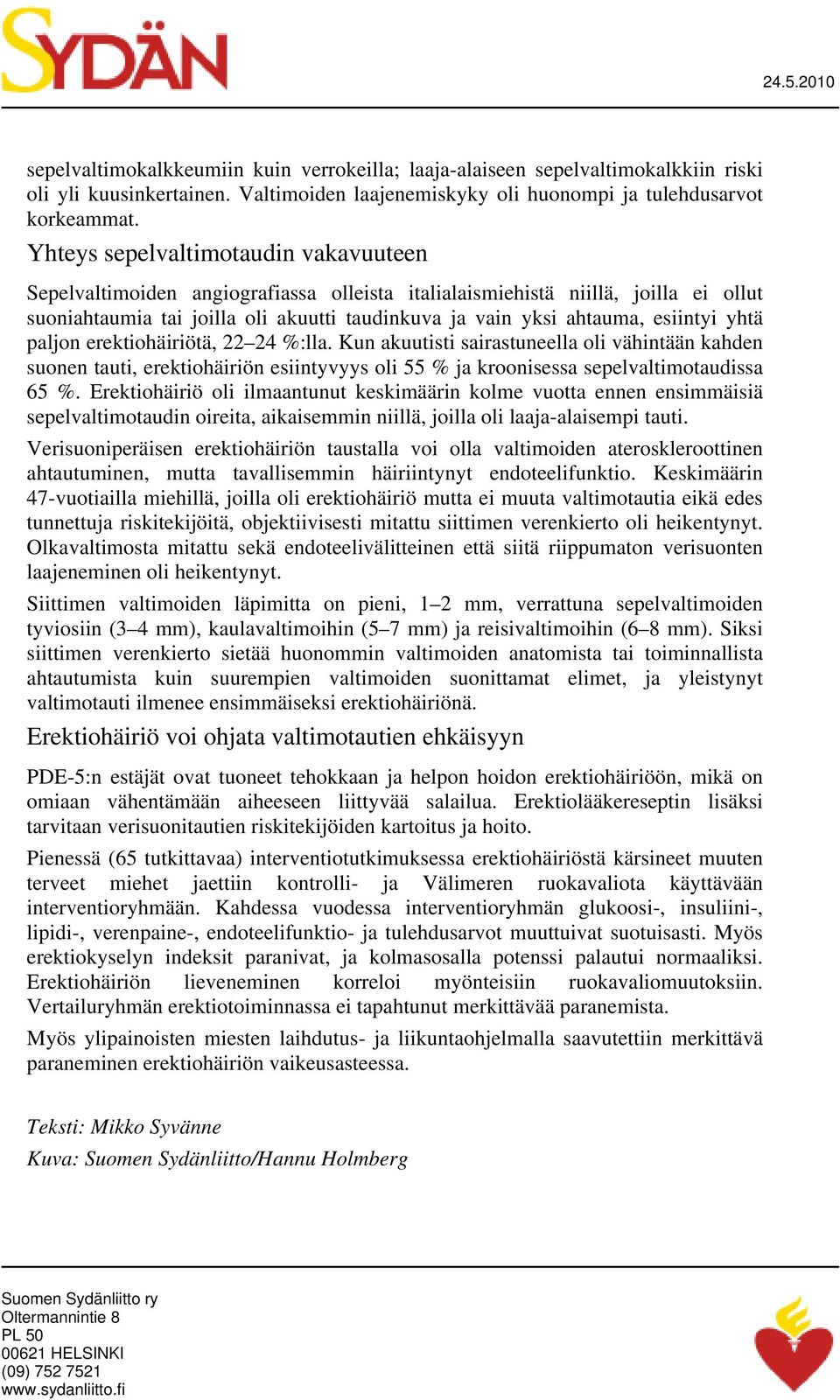 SYDÄN

24.5.2010

sepelvaltimokalkkeumiin kuin verrokeilla; laaja-alaiseen sepelvaltimokalkkiin riski oli yli kuusinkertainen. Valtimoiden laajenemiskyky oli huonompi ja tulehdusarvot korkeammat.

Yhteys sepelvaltimotaudin vakavuuteen

Sepelvaltimoiden angiografiassa olleista italialaismiehistä niillä, joilla ei ollut suoniahtaumia tai joilla oli akuutti taudinkuva ja vain yksi ahtauma, esiintyi yhtä paljon erektiohäiriötä, 22–24 %:lla. Kun akuutisti sairastuneella oli vähintään kahden suonen tauti, erektiohäiriön esiintyvyys oli 55 % ja kroonisessa sepelvaltimotaudissa 65 %. Erektiohäiriö oli ilmaantunut keskimäärin kolme vuotta ennen ensimmäisiä sepelvaltimotaudin oireita, aikaisemmin niillä, joilla oli laaja-alaisempi tauti.

Verisuoniperäisen erektiohäiriön taustalla voi olla valtimoiden ateroskleroottinen ahtautuminen, mutta tavallisemmin häiriintynyt endoteelifunktio. Keskimäärin 47-vuotiailla miehillä, joilla oli erektiohäiriö mutta ei muuta valtimotautia eikä edes tunnettuja riskitekijöitä, objektiivisesti mitattu siittimen verenkierto oli heikentynyt. Olkavaltimosta mitattu sekä endoteelivälitteinen että siitä riippumaton verisuonten laajeneminen oli heikentynyt.

Siittimen valtimoiden läpimitta on pieni, 1–2 mm, verrattuna sepelvaltimoiden tyviosiin (3–4 mm), kaulavaltimoihin (5–7 mm) ja reisivaltimoihin (6–8 mm). Siksi siittimen verenkierto sietää huonommin valtimoiden anatomista tai toiminnallista ahtautumista kuin suurempien valtimoiden suonittamat elimet, ja yleistynyt valtimotauti ilmenee ensimmäiseksi erektiohäiriönä.

Erektiohäiriö voi ohjata valtimotautien ehkäisyyn

PDE-5:n estäjät ovat tuoneet tehokkaan ja helpon hoidon erektiohäiriöön, mikä on omiaan vähentämään aiheeseen liittyvää salailua. Erektiolääkereseptin lisäksi tarvitaan verisuonitautien riskitekijöiden kartoitus ja hoito.

Pienessä (65 tutkittavaa) interventiotutkimuksessa erektiohäiriöstä kärsineet muuten terveet miehet jaettiin kontrolli- ja Välimeren ruokavaliota käyttävään interventioryhmään. Kahdessa vuodessa interventioryhmän glukoosi-, insuliini-, lipidi-, verenpaine-, endoteelifunktio- ja tulehdusarvot muuttuivat suotuisasti. Myös erektiokyselyn indeksit paranivat, ja kolmasosalla potenssi palautui normaaliksi. Erektiohäiriön lieveneminen korreloi myönteisiin ruokavaliomuutoksiin. Vertailuryhmän erektiotoiminnassa ei tapahtunut merkittävää paranemista.

Myös ylipainoisten miesten laihdutus- ja liikuntaohjelmalla saavutettiin merkittävä paraneminen erektiohäiriön vaikeusasteessa.

Teksti: Mikko Syvänne
Kuva: Suomen Sydänliitto/Hannu Holmberg

Suomen Sydänliitto ry
Oltermannintie 8
PL 50
00621 HELSINKI
(09) 752 7521
www.sydanliitto.fi